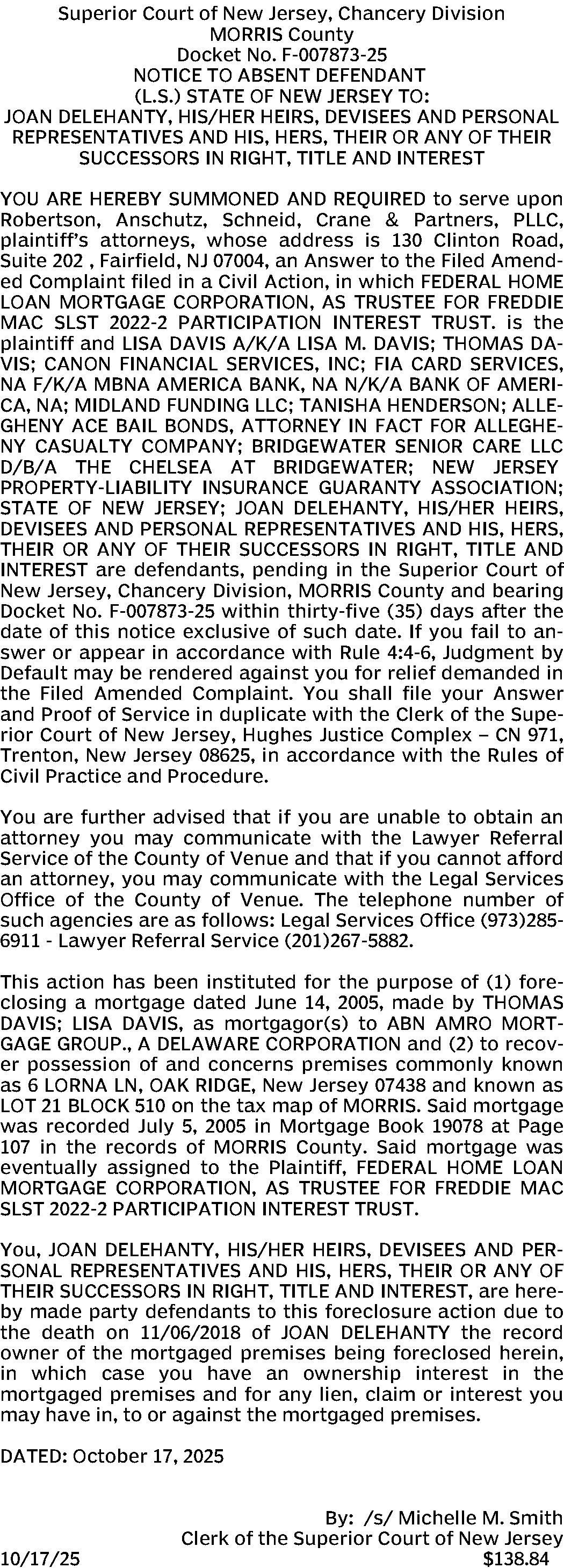 Superior Court of New Jersey, Chancery Division
MORRIS County
Docket No. F-007873-25
NOTICE TO ABSENT DEFENDANT
(L.S.) STATE OF NEW JERSEY TO:
JOAN DELEHANTY, HIS/HER HEIRS, DEVISEES AND PERSONAL REPRESENTATIVES AND HIS, HERS, THEIR OR ANY OF THEIR SUCCESSORS IN RIGHT, TITLE AND INTEREST

YOU ARE HEREBY SUMMONED AND REQUIRED to serve upon Robertson, Anschutz, Schneid, Crane & Partners, PLLC, plaintiff's attorneys, whose address is 130 Clinton Road, Suite 202 , Fairfield, NJ 07004, an Answer to the Filed Amended Complaint filed in a Civil Action, in which FEDERAL HOME LOAN MORTGAGE CORPORATION, AS TRUSTEE FOR FREDDIE MAC SLST 2022-2 PARTICIPATION INTEREST TRUST. is the plaintiff and LISA DAVIS A/K/A LISA M. DAVIS; THOMAS DAVIS; CANON FINANCIAL SERVICES, INC; FIA CARD SERVICES, NA F/K/A MBNA AMERICA BANK, NA N/K/A BANK OF AMERICA, NA; MIDLAND FUNDING LLC; TANISHA HENDERSON; ALLEGHENY ACE BAIL BONDS, ATTORNEY IN FACT FOR ALLEGHENY CASUALTY COMPANY; BRIDGEWATER SENIOR CARE LLC D/B/A THE CHELSEA AT BRIDGEWATER; NEW JERSEY PROPERTY-LIABILITY INSURANCE GUARANTY ASSOCIATION; STATE OF NEW JERSEY; JOAN DELEHANTY, HIS/HER HEIRS, DEVISEES AND PERSONAL REPRESENTATIVES AND HIS, HERS, THEIR OR ANY OF THEIR SUCCESSORS IN RIGHT, TITLE AND INTEREST are defendants, pending in the Superior Court of New Jersey, Chancery Division, MORRIS County and bearing Docket No. F-007873-25 within thirty-five (35) days after the date of this notice exclusive of such date. If you fail to answer or appear in accordance with Rule 4:4-6, Judgment by Default may be rendered against you for relief demanded in the Filed Amended Complaint. You shall file your Answer and Proof of Service in duplicate with the Clerk of the Superior Court of New Jersey, Hughes Justice Complex – CN 971, Trenton, New Jersey 08625, in accordance with the Rules of Civil Practice and Procedure.

You are further advised that if you are unable to obtain an attorney you may communicate with the Lawyer Referral Service of the County of Venue and that if you cannot afford an attorney, you may communicate with the Legal Services Office of the County of Venue. The telephone number of such agencies are as follows: Legal Services Office (973)285-6911 - Lawyer Referral Service (201)267-5882.

This action has been instituted for the purpose of (1) foreclosing a mortgage dated June 14, 2005, made by THOMAS DAVIS; LISA DAVIS, as mortgagor(s) to ABN AMRO MORTGAGE GROUP., A DELAWARE CORPORATION and (2) to recover possession of and concerns premises commonly known as 6 LORNA LN, OAK RIDGE, New Jersey 07438 and known as LOT 21 BLOCK 510 on the tax map of MORRIS. Said mortgage was recorded July 5, 2005 in Mortgage Book 19078 at Page 107 in the records of MORRIS County. Said mortgage was eventually assigned to the Plaintiff, FEDERAL HOME LOAN MORTGAGE CORPORATION, AS TRUSTEE FOR FREDDIE MAC SLST 2022-2 PARTICIPATION INTEREST TRUST.

You, JOAN DELEHANTY, HIS/HER HEIRS, DEVISEES AND PERSONAL REPRESENTATIVES AND HIS, HERS, THEIR OR ANY OF THEIR SUCCESSORS IN RIGHT, TITLE AND INTEREST, are hereby made party defendants to this foreclosure action due to the death on 11/06/2018 of JOAN DELEHANTY the record owner of the mortgaged premises being foreclosed herein, in which case you have an ownership interest in the mortgaged premises and for any lien, claim or interest you may have in, to or against the mortgaged premises.

DATED: October 17, 2025

By: /s/ Michelle M. Smith
Clerk of the Superior Court of New Jersey
10/17/25 $138.84